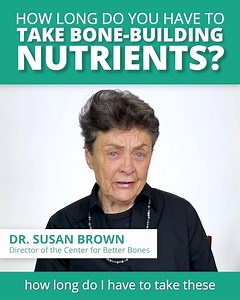 HOW LONG DO YOU HAVE TO TAKE BONE-BUILDING NUTRIENTS?

DR. SUSAN BROWN
Director of the Center for Better Bones

how long do I have to take these